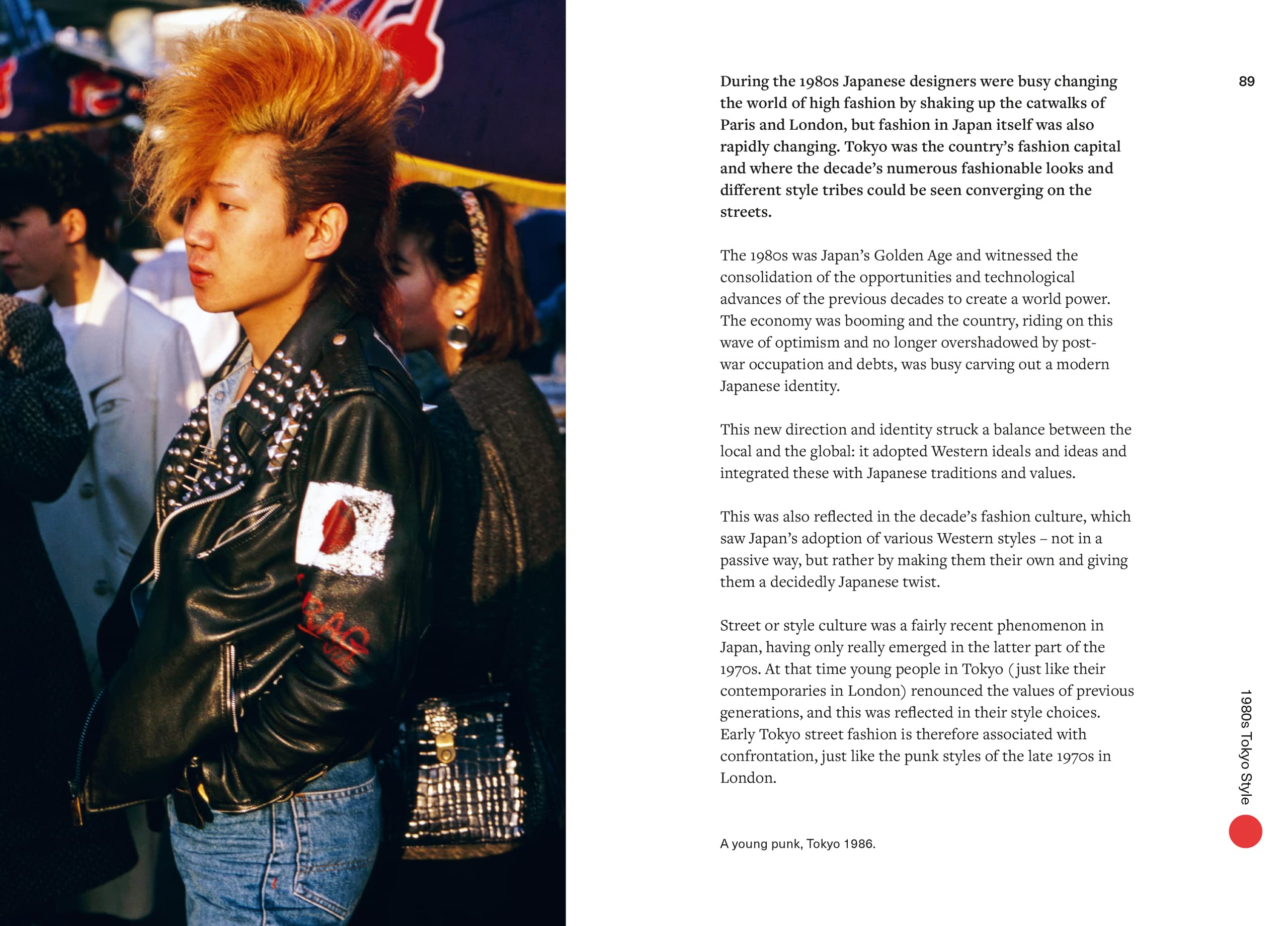 89

During the 1980s Japanese designers were busy changing the world of high fashion by shaking up the catwalks of Paris and London, but fashion in Japan itself was also rapidly changing. Tokyo was the country's fashion capital and where the decade's numerous fashionable looks and different style tribes could be seen converging on the streets.

The 1980s was Japan's Golden Age and witnessed the consolidation of the opportunities and technological advances of the previous decades to create a world power. The economy was booming and the country, riding on this wave of optimism and no longer overshadowed by post-war occupation and debts, was busy carving out a modern Japanese identity.

This new direction and identity struck a balance between the local and the global: it adopted Western ideals and ideas and integrated these with Japanese traditions and values.

This was also reflected in the decade's fashion culture, which saw Japan's adoption of various Western styles – not in a passive way, but rather by making them their own and giving them a decidedly Japanese twist.

Street or style culture was a fairly recent phenomenon in Japan, having only really emerged in the latter part of the 1970s. At that time young people in Tokyo (just like their contemporaries in London) renounced the values of previous generations, and this was reflected in their style choices. Early Tokyo street fashion is therefore associated with confrontation, just like the punk styles of the late 1970s in London.

A young punk, Tokyo 1986.

1980s Tokyo Style